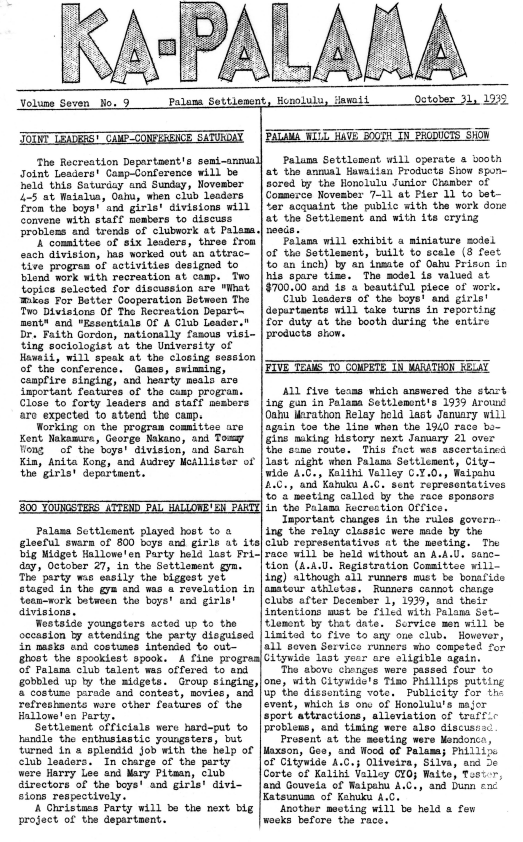 KA-PALAMA

Volume Seven No. 9 Palama Settlement, Honolulu, Hawaii October 31, 1939

JOINT LEADERS' CAMP-CONFERENCE SATURDAY

The Recreation Department's semi-annual Joint Leaders' Camp-Conference will be held this Saturday and Sunday, November 4-5 at Waialua, Oahu, when club leaders from the boys' and girls' divisions will convene with staff members to discuss problems and trends of clubwork at Palama.

A committee of six leaders, three from each division, has worked out an attractive program of activities designed to blend work with recreation at camp. Two topics selected for discussion are "What Makes For Better Cooperation Between The Two Divisions Of The Recreation Department" and "Essentials Of A Club Leader." Dr. Faith Gordon, nationally famous visiting sociologist at the University of Hawaii, will speak at the closing session of the conference. Games, swimming, campfire singing, and hearty meals are important features of the camp program. Close to forty leaders and staff members are expected to attend the camp.

Working on the program committee are Kent Nakamura, George Nakano, and Tommy Wong of the boys' division, and Sarah Kim, Anita Kong, and Audrey McAllister of the girls' department.

800 YOUNGSTERS ATTEND PAL HALLOWE'EN PARTY

Palama Settlement played host to a gleeful swarm of 800 boys and girls at its big Midget Hallowe'en Party held last Friday, October 27, in the Settlement gym. The party was easily the biggest yet staged in the gym and was a revelation in team-work between the boys' and girls' divisions.

Westside youngsters acted up to the occasion by attending the party disguised in masks and costumes intended to outghost the spookiest spook. A fine program of Palama club talent was offered to and gobbled up by the midgets. Group singing, a costume parade and contest, movies, and refreshments were other features of the Hallowe'en Party.

Settlement officials were hard-put to handle the enthusiastic youngsters, but turned in a splendid job with the help of club leaders. In charge of the party were Harry Lee and Mary Pitman, club directors of the boys' and girls' divisions respectively.

A Christmas Party will be the next big project of the department.

PALAMA WILL HAVE BOOTH IN PRODUCTS SHOW

Palama Settlement will operate a booth at the annual Hawaiian Products Show sponsored by the Honolulu Junior Chamber of Commerce November 7-11 at Pier 11 to better acquaint the public with the work done at the Settlement and with its crying needs.

Palama will exhibit a miniature model of the Settlement, built to scale (8 feet to an inch) by an inmate of Oahu Prison in his spare time. The model is valued at $700.00 and is a beautiful piece of work.

Club leaders of the boys' and girls' departments will take turns in reporting for duty at the booth during the entire products show.

FIVE TEAMS TO COMPETE IN MARATHON RELAY

All five teams which answered the starting gun in Palama Settlement's 1939 Around Oahu Marathon Relay held last January will again toe the line when the 1940 race begins making history next January 21 over the same route. This fact was ascertained last night when Palama Settlement, Citywide A.C., Kalihi Valley C.Y.O., Waipahu A.C., and Kahuku A.C. sent representatives to a meeting called by the race sponsors in the Palama Recreation Office.

Important changes in the rules governing the relay classic were made by the club representatives at the meeting. The race will be held without an A.A.U. sanction (A.A.U. Registration Committee willing) although all runners must be bonafide amateur athletes. Runners cannot change clubs after December 1, 1939, and their intentions must be filed with Palama Settlement by that date. Service men will be limited to five to any one club. However, all seven Service runners who competed for Citywide last year are eligible again.

The above changes were passed four to one, with Citywide's Timo Phillips putting up the dissenting vote. Publicity for the event, which is one of Honolulu's major sport attractions, alleviation of traffic problems, and timing were also discussed.

Present at the meeting were Mendonca, Maxson, Gee, and Wood of Palama; Phillips of Citywide A.C.; Oliveira, Silva, and De Corte of Kalihi Valley CYO; Waite, Tester, and Gouveia of Waipahu A.C., and Dunn and Katsunuma of Kahuku A.C.

Another meeting will be held a few weeks before the race.